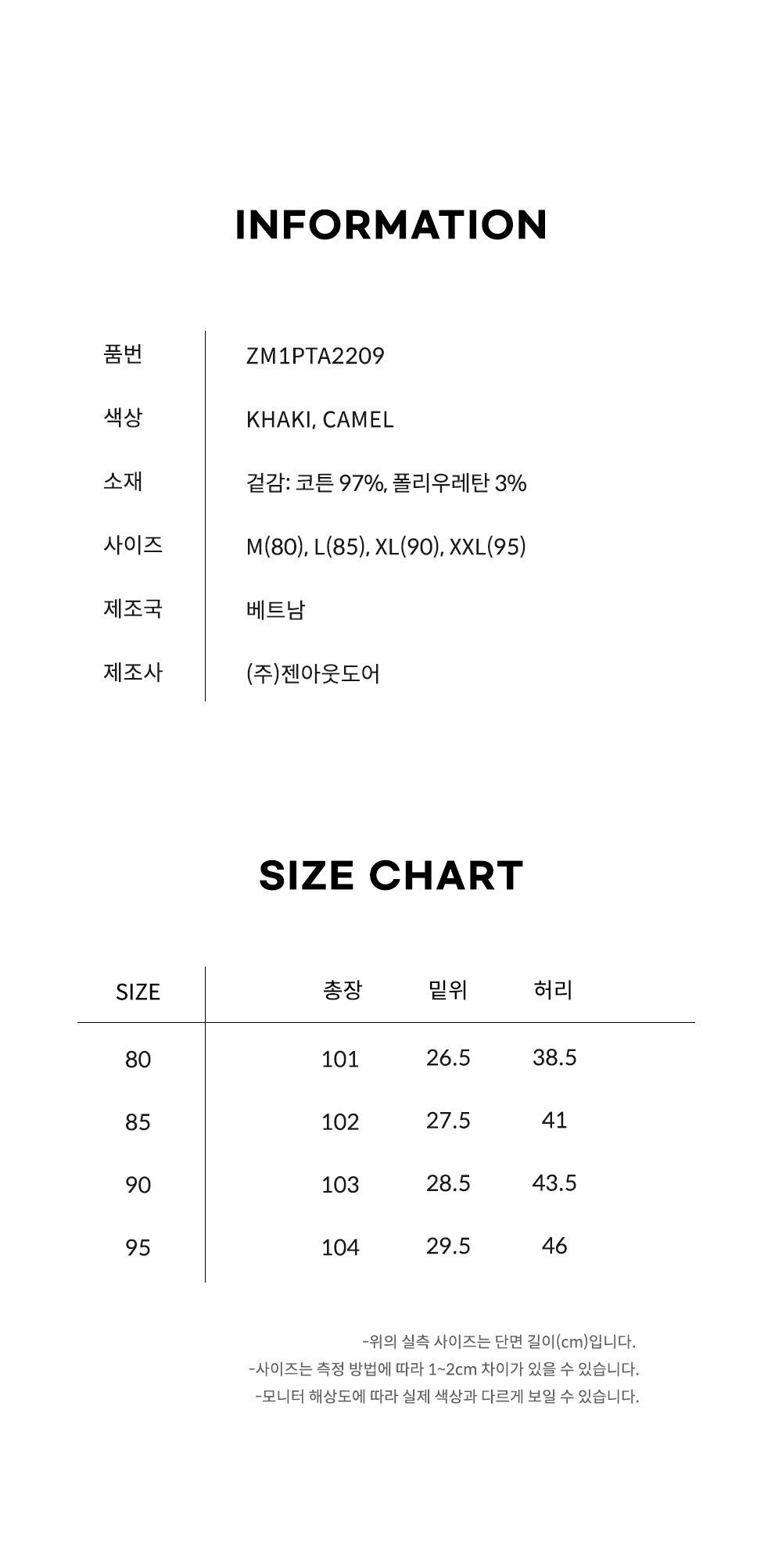 INFORMATION

| 품번 | ZM1PTA2209 |
|---|---|
| 색상 | KHAKI, CAMEL |
| 소재 | 겉감: 코튼 97%, 폴리우레탄 3% |
| 사이즈 | M(80), L(85), XL(90), XXL(95) |
| 제조국 | 베트남 |
| 제조사 | (주)젠아웃도어 |

SIZE CHART

| SIZE | 총장 | 밑위 | 허리 |
|---|---|---|---|
| 80 | 101 | 26.5 | 38.5 |
| 85 | 102 | 27.5 | 41 |
| 90 | 103 | 28.5 | 43.5 |
| 95 | 104 | 29.5 | 46 |

-위의 실측 사이즈는 단면 길이(cm)입니다.
-사이즈는 측정 방법에 따라 1~2cm 차이가 있을 수 있습니다.
-모니터 해상도에 따라 실제 색상과 다르게 보일 수 있습니다.